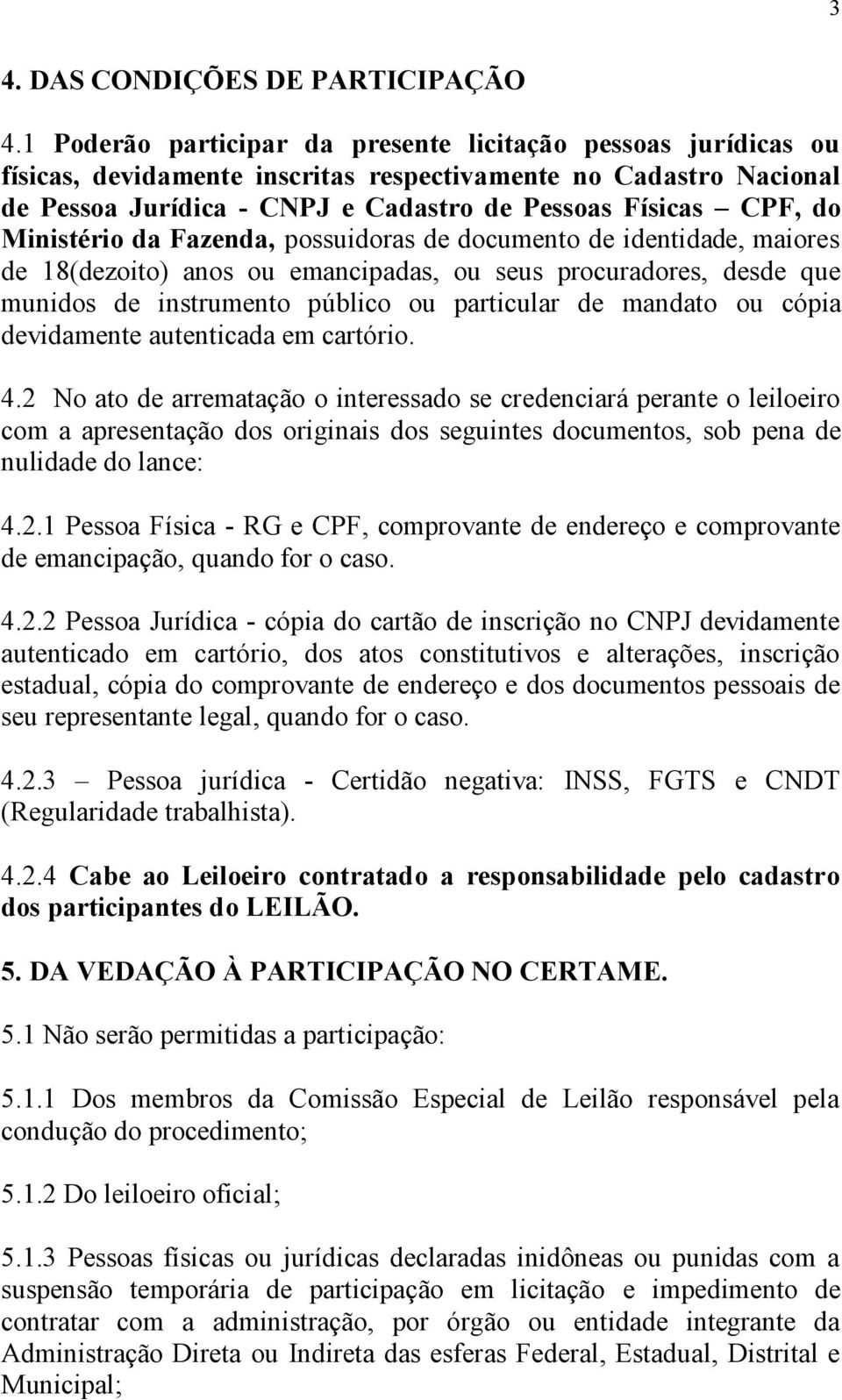 3

4. DAS CONDIÇÕES DE PARTICIPAÇÃO

4.1 Poderão participar da presente licitação pessoas jurídicas ou físicas, devidamente inscritas respectivamente no Cadastro Nacional de Pessoa Jurídica - CNPJ e Cadastro de Pessoas Físicas – CPF, do Ministério da Fazenda, possuidoras de documento de identidade, maiores de 18(dezoito) anos ou emancipadas, ou seus procuradores, desde que munidos de instrumento público ou particular de mandato ou cópia devidamente autenticada em cartório.

4.2 No ato de arrematação o interessado se credenciará perante o leiloeiro com a apresentação dos originais dos seguintes documentos, sob pena de nulidade do lance:

4.2.1 Pessoa Física - RG e CPF, comprovante de endereço e comprovante de emancipação, quando for o caso.

4.2.2 Pessoa Jurídica - cópia do cartão de inscrição no CNPJ devidamente autenticado em cartório, dos atos constitutivos e alterações, inscrição estadual, cópia do comprovante de endereço e dos documentos pessoais de seu representante legal, quando for o caso.

4.2.3 – Pessoa jurídica - Certidão negativa: INSS, FGTS e CNDT (Regularidade trabalhista).

4.2.4 Cabe ao Leiloeiro contratado a responsabilidade pelo cadastro dos participantes do LEILÃO.

5. DA VEDAÇÃO À PARTICIPAÇÃO NO CERTAME.

5.1 Não serão permitidas a participação:

5.1.1 Dos membros da Comissão Especial de Leilão responsável pela condução do procedimento;

5.1.2 Do leiloeiro oficial;

5.1.3 Pessoas físicas ou jurídicas declaradas inidôneas ou punidas com a suspensão temporária de participação em licitação e impedimento de contratar com a administração, por órgão ou entidade integrante da Administração Direta ou Indireta das esferas Federal, Estadual, Distrital e Municipal;